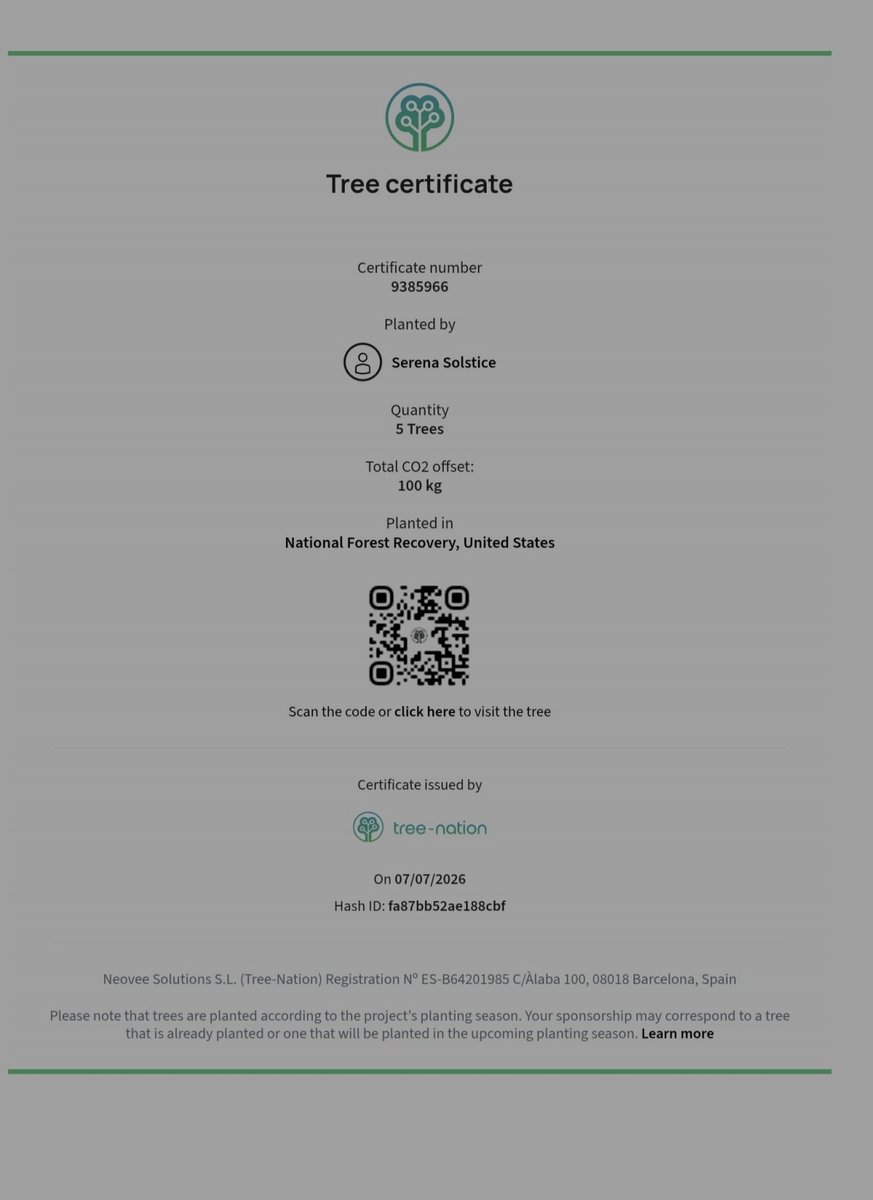 Tree certificate

Certificate number
9385966

Planted by

Serena Solstice

Quantity
5 Trees

Total CO2 offset:
100 kg

Planted in
National Forest Recovery, United States

Scan the code or click here to visit the tree

Certificate issued by

tree-nation

On 07/07/2026

Hash ID: fa87bb52ae188cbf

Neovee Solutions S.L. (Tree-Nation) Registration Nº ES-B64201985 C/Àlaba 100, 08018 Barcelona, Spain

Please note that trees are planted according to the project's planting season. Your sponsorship may correspond to a tree that is already planted or one that will be planted in the upcoming planting season. Learn more